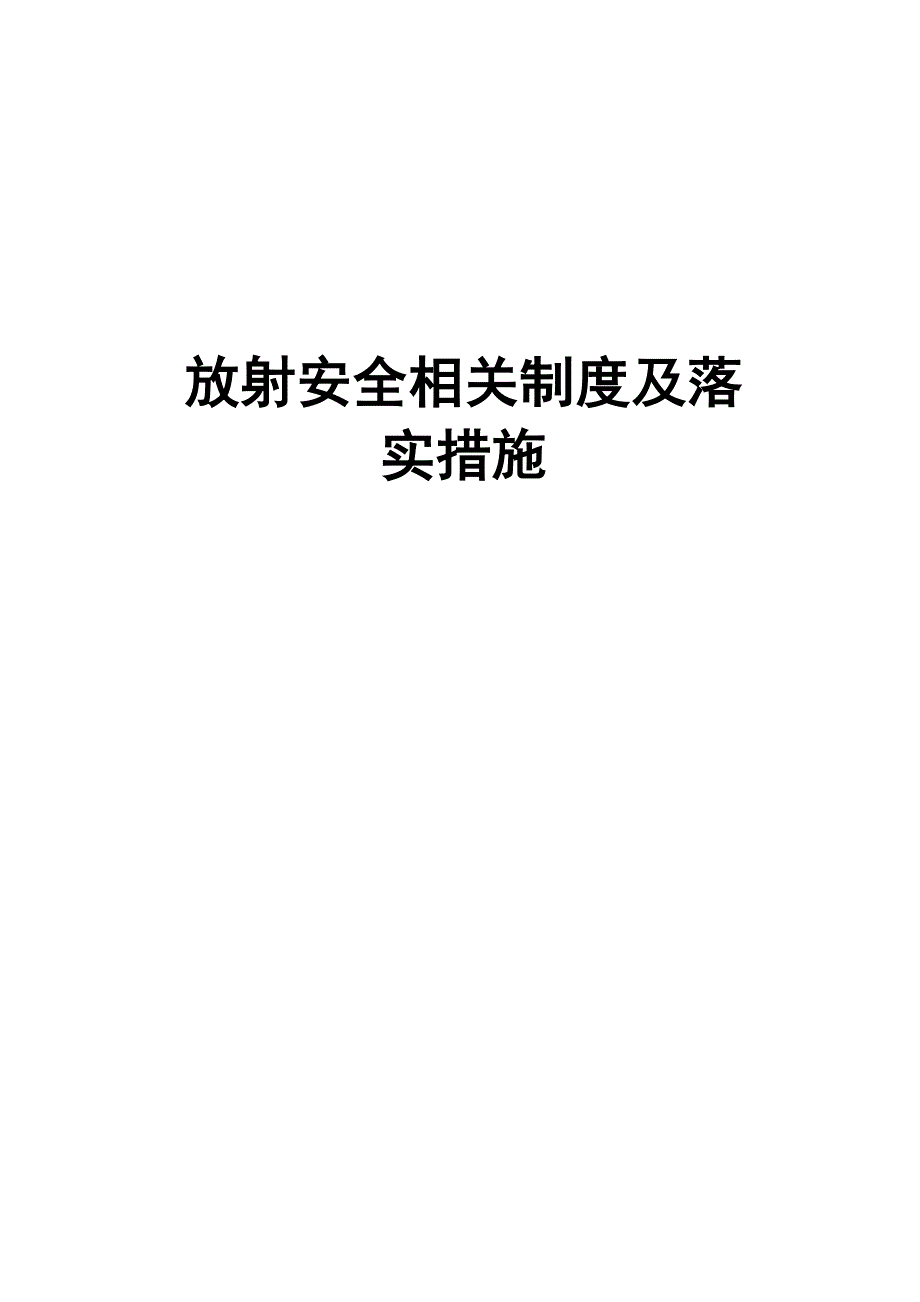 放射安全相关制度及落实措施